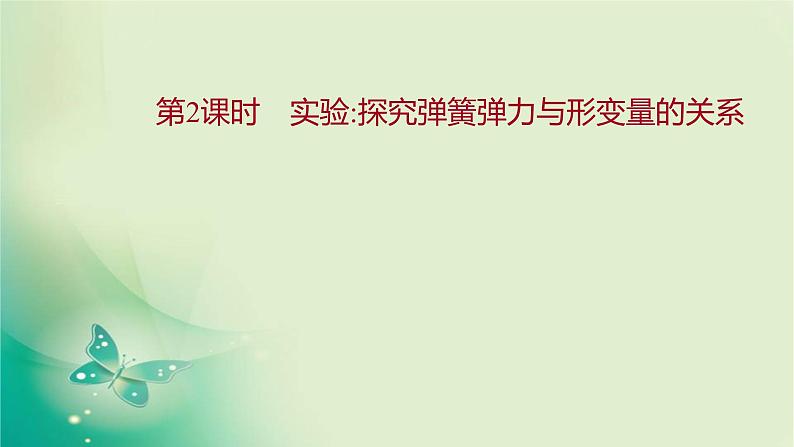 第2课时　实验:探究弹簧弹力与形变量的关系